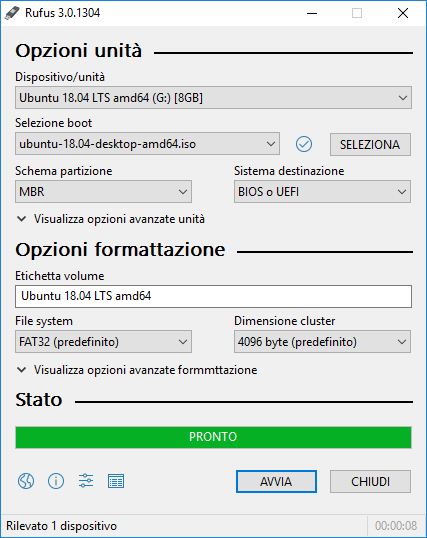 Rufus 3.0.1304

Opzioni unità

Dispositivo/unità
Ubuntu 18.04 LTS amd64 (G:) [8GB]

Selezione boot
ubuntu-18.04-desktop-amd64.iso
SELEZIONA

Schema partizione
MBR

Sistema destinazione
BIOS o UEFI

Visualizza opzioni avanzate unità

Opzioni formattazione

Etichetta volume
Ubuntu 18.04 LTS amd64

File system
FAT32 (predefinito)

Dimensione cluster
4096 byte (predefinito)

Visualizza opzioni avanzate formmttazione

Stato

PRONTO

AVVIA
CHIUDI

Rilevato 1 dispositivo
00:00:08